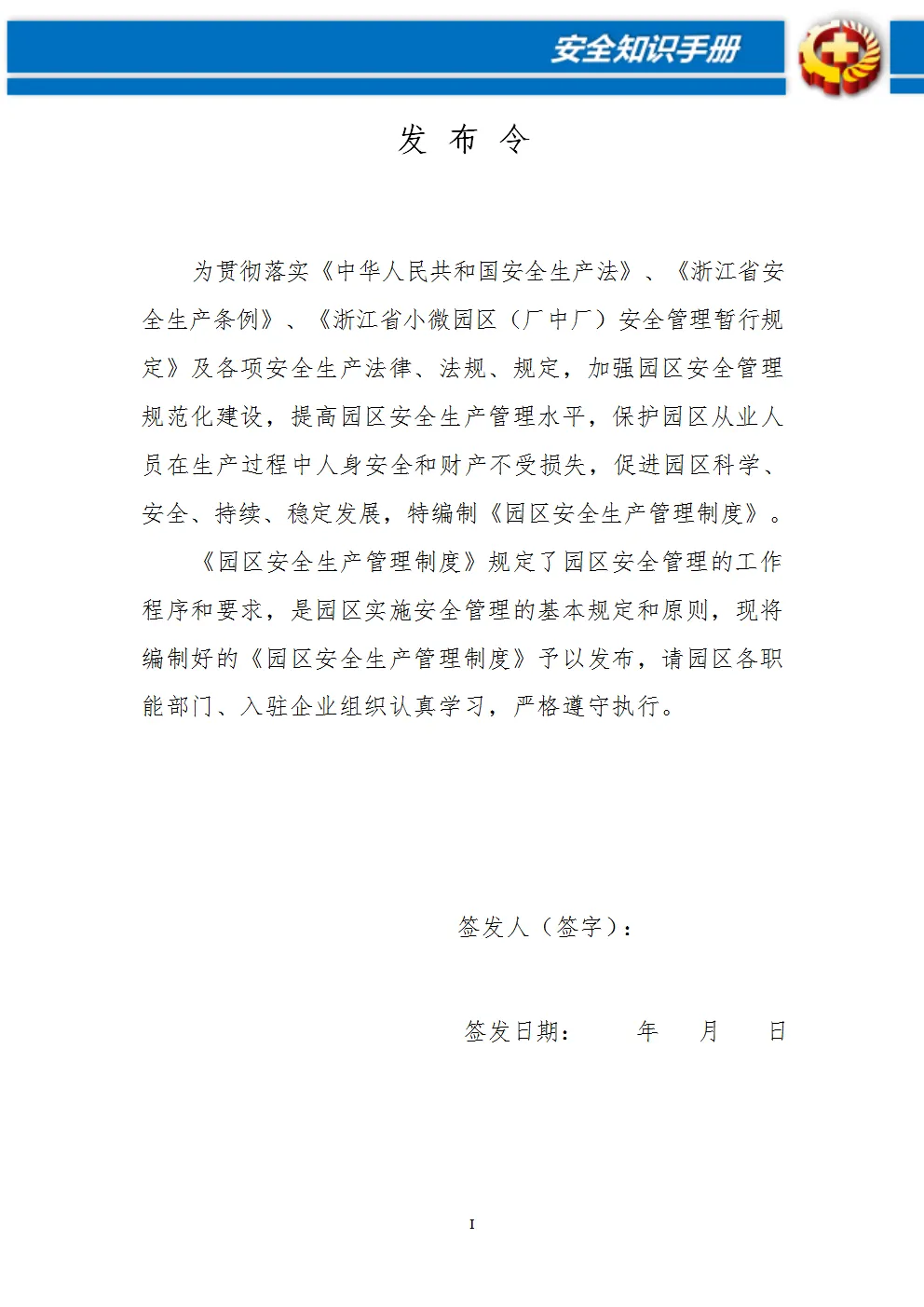 安全知识手册

发 布 令

为贯彻落实《中华人民共和国安全生产法》、《浙江省安全生产条例》、《浙江省小微园区（厂中厂）安全管理暂行规定》及各项安全生产法律、法规、规定，加强园区安全管理规范化建设，提高园区安全生产管理水平，保护园区从业人员在生产过程中人身安全和财产不受损失，促进园区科学、安全、持续、稳定发展，特编制《园区安全生产管理制度》。

《园区安全生产管理制度》规定了园区安全管理的工作程序和要求，是园区实施安全管理的基本规定和原则，现将编制好的《园区安全生产管理制度》予以发布，请园区各职能部门、入驻企业组织认真学习，严格遵守执行。

签发人（签字）：

签发日期：　　年　　月　　日

I